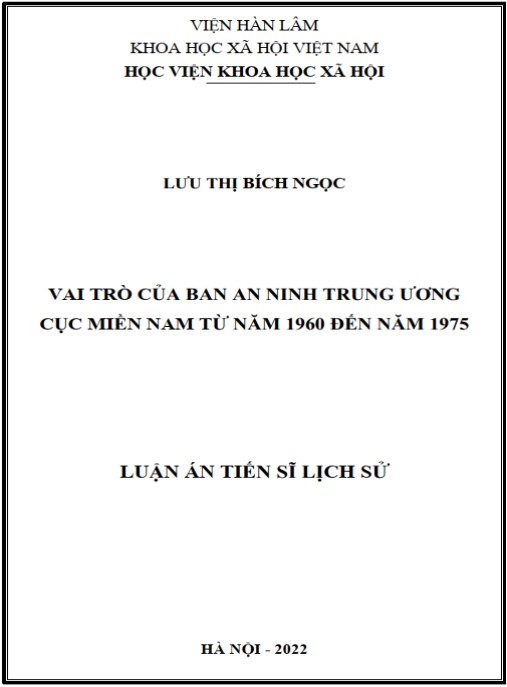 VIỆN HÀN LÂM
KHOA HỌC XÃ HỘI VIỆT NAM
HỌC VIỆN KHOA HỌC XÃ HỘI

LƯU THỊ BÍCH NGỌC

VAI TRÒ CỦA BAN AN NINH TRUNG ƯƠNG
CỤC MIỀN NAM TỪ NĂM 1960 ĐẾN NĂM 1975

LUẬN ÁN TIẾN SĨ LỊCH SỬ

HÀ NỘI - 2022